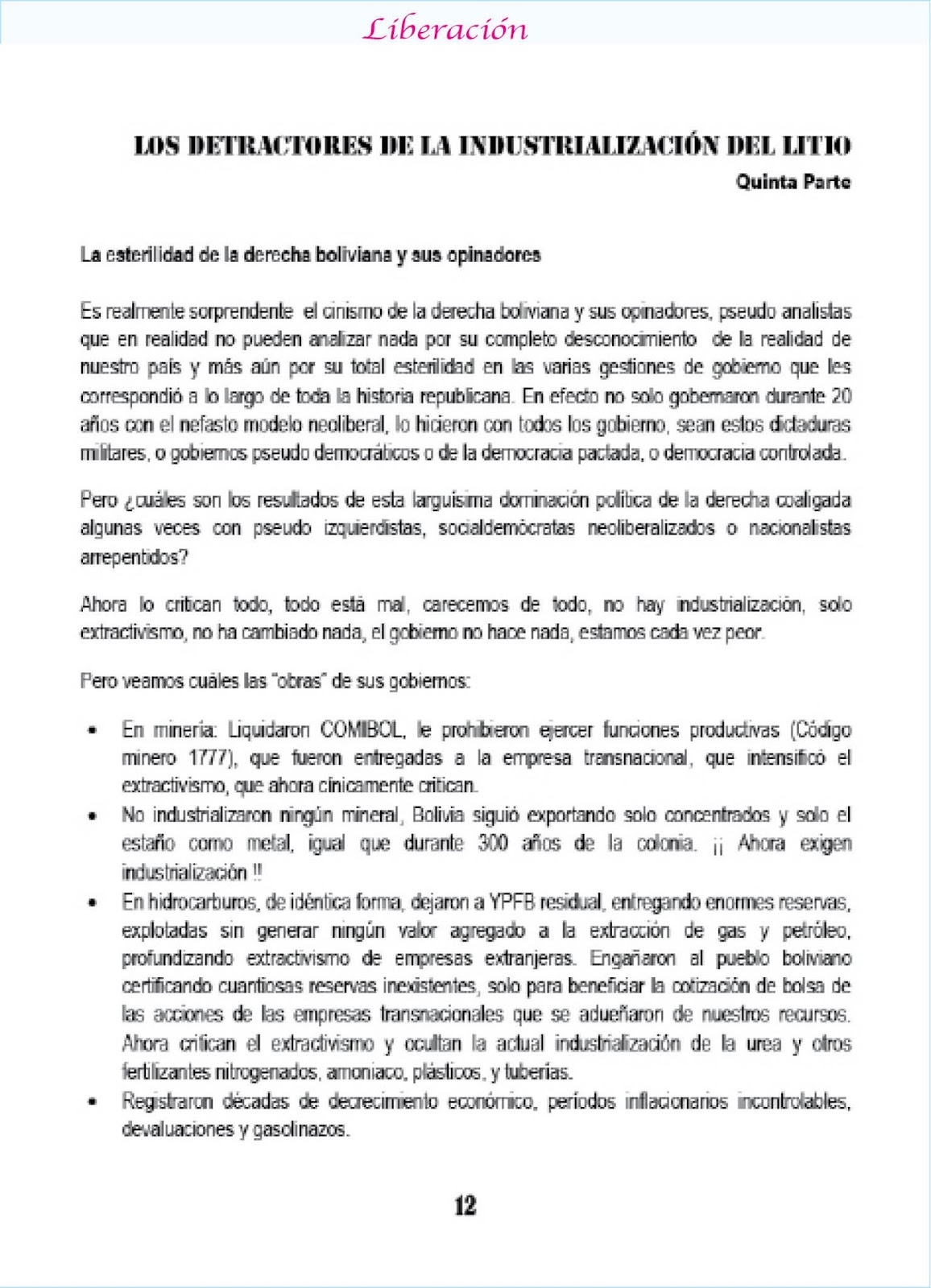 Liberación

LOS DETRACTORES DE LA INDUSTRIALIZACIÓN DEL LITIO
Quinta Parte

La esterilidad de la derecha boliviana y sus opinadores

Es realmente sorprendente el cinismo de la derecha boliviana y sus opinadores, pseudo analistas que en realidad no pueden analizar nada por su completo desconocimiento de la realidad de nuestro país y más aún por su total esterilidad en las varias gestiones de gobierno que les correspondió a lo largo de toda la historia republicana. En efecto no solo gobernaron durante 20 años con el nefasto modelo neoliberal, lo hicieron con todos los gobierno, sean estos dictaduras militares, o gobiernos pseudo democráticos o de la democracia pactada, o democracia controlada.

Pero ¿cuáles son los resultados de esta larguísima dominación política de la derecha coaligada algunas veces con pseudo izquierdistas, socialdemócratas neoliberalizados o nacionalistas arrepentidos?

Ahora lo critican todo, todo está mal, carecemos de todo, no hay industrialización, solo extractivismo, no ha cambiado nada, el gobierno no hace nada, estamos cada vez peor.

Pero veamos cuáles las "obras" de sus gobiernos:

• En minería: Liquidaron COMIBOL, le prohibieron ejercer funciones productivas (Código minero 1777), que fueron entregadas a la empresa transnacional, que intensificó el extractivismo, que ahora cínicamente critican.
• No industrializaron ningún mineral, Bolivia siguió exportando solo concentrados y solo el estaño como metal, igual que durante 300 años de la colonia. ¡¡ Ahora exigen industrialización !!
• En hidrocarburos, de idéntica forma, dejaron a YPFB residual, entregando enormes reservas, explotadas sin generar ningún valor agregado a la extracción de gas y petróleo, profundizando extractivismo de empresas extranjeras. Engañaron al pueblo boliviano certificando cuantiosas reservas inexistentes, solo para beneficiar la cotización de bolsa de las acciones de las empresas transnacionales que se adueñaron de nuestros recursos. Ahora critican el extractivismo y ocultan la actual industrialización de la urea y otros fertilizantes nitrogenados, amoniaco, plásticos, y tuberías.
• Registraron décadas de decrecimiento económico, períodos inflacionarios incontrolables, devaluaciones y gasolinazos.

12